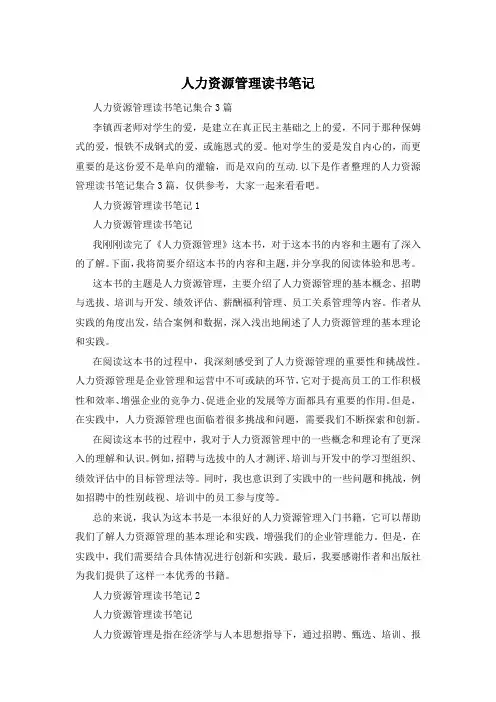 人力资源管理读书笔记

人力资源管理读书笔记集合3篇

李镇西老师对学生的爱，是建立在真正民主基础之上的爱，不同于那种保姆式的爱，恨铁不成钢式的爱，或施恩式的爱。他对学生的爱是发自内心的，而更重要的是这份爱不是单向的灌输，而是双向的互动.以下是作者整理的人力资源管理读书笔记集合3篇，仅供参考，大家一起来看看吧。

人力资源管理读书笔记1

人力资源管理读书笔记

我刚刚读完了《人力资源管理》这本书，对于这本书的内容和主题有了深入的了解。下面，我将简要介绍这本书的内容和主题，并分享我的阅读体验和思考。

这本书的主题是人力资源管理，主要介绍了人力资源管理的基本概念、招聘与选拔、培训与开发、绩效评估、薪酬福利管理、员工关系管理等内容。作者从实践的角度出发，结合案例和数据，深入浅出地阐述了人力资源管理的基本理论和实践。

在阅读这本书的过程中，我深刻感受到了人力资源管理的重要性和挑战性。人力资源管理是企业管理和运营中不可或缺的环节，它对于提高员工的工作积极性和效率、增强企业的竞争力、促进企业的发展等方面都具有重要的作用。但是，在实践中，人力资源管理也面临着很多挑战和问题，需要我们不断探索和创新。

在阅读这本书的过程中，我对于人力资源管理中的一些概念和理论有了更深入的理解和认识。例如，招聘与选拔中的人才测评、培训与开发中的学习型组织、绩效评估中的目标管理法等。同时，我也意识到了实践中的一些问题和挑战，例如招聘中的性别歧视、培训中的员工参与度等。

总的来说，我认为这本书是一本很好的人力资源管理入门书籍，它可以帮助我们了解人力资源管理的基本理论和实践，增强我们的企业管理能力。但是，在实践中，我们需要结合具体情况进行创新和实践。最后，我要感谢作者和出版社为我们提供了这样一本优秀的书籍。

人力资源管理读书笔记2

人力资源管理读书笔记

人力资源管理是指在经济学与人本思想指导下，通过招聘、甄选、培训、报